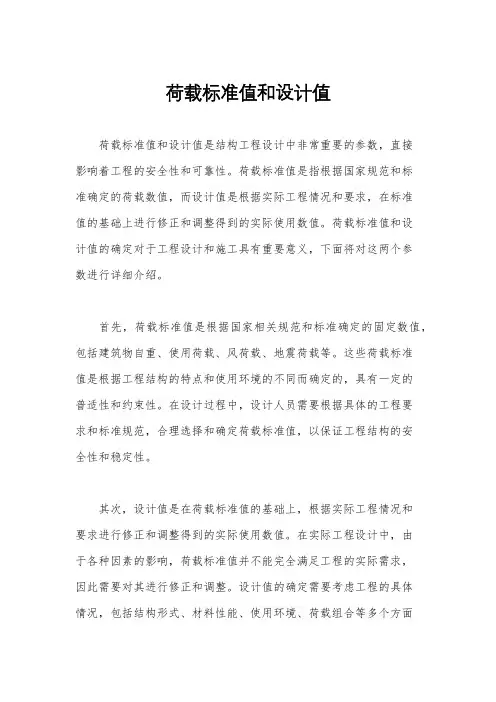 荷载标准值和设计值

荷载标准值和设计值是结构工程设计中非常重要的参数，直接影响着工程的安全性和可靠性。荷载标准值是指根据国家规范和标准确定的荷载数值，而设计值是根据实际工程情况和要求，在标准值的基础上进行修正和调整得到的实际使用数值。荷载标准值和设计值的确定对于工程设计和施工具有重要意义，下面将对这两个参数进行详细介绍。

首先，荷载标准值是根据国家相关规范和标准确定的固定数值，包括建筑物自重、使用荷载、风荷载、地震荷载等。这些荷载标准值是根据工程结构的特点和使用环境的不同而确定的，具有一定的普适性和约束性。在设计过程中，设计人员需要根据具体的工程要求和标准规范，合理选择和确定荷载标准值，以保证工程结构的安全性和稳定性。

其次，设计值是在荷载标准值的基础上，根据实际工程情况和要求进行修正和调整得到的实际使用数值。在实际工程设计中，由于各种因素的影响，荷载标准值并不能完全满足工程的实际需求，因此需要对其进行修正和调整。设计值的确定需要考虑工程的具体情况，包括结构形式、材料性能、使用环境、荷载组合等多个方面